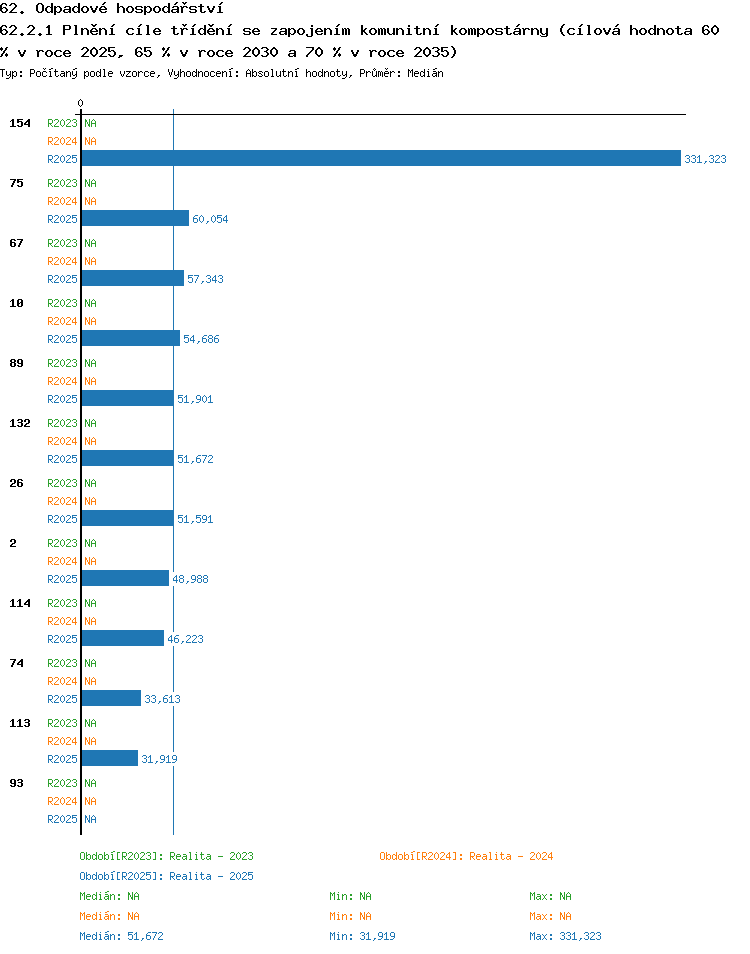 62. Odpadové hospodářství
62.2.1 Plnění cíle třídění se zapojením komunitní kompostárny (cílová hodnota 60 % v roce 2025, 65 % v roce 2030 a 70 % v roce 2035)
Typ: Počítaný podle vzorce, Vyhodnocení: Absolutní hodnoty, Průměr: Medián

0

154
R2023 NA
R2024 NA
R2025 331,323

75
R2023 NA
R2024 NA
R2025 60,054

67
R2023 NA
R2024 NA
R2025 57,343

10
R2023 NA
R2024 NA
R2025 54,686

89
R2023 NA
R2024 NA
R2025 51,901

132
R2023 NA
R2024 NA
R2025 51,672

26
R2023 NA
R2024 NA
R2025 51,591

2
R2023 NA
R2024 NA
R2025 48,988

114
R2023 NA
R2024 NA
R2025 46,223

74
R2023 NA
R2024 NA
R2025 33,613

113
R2023 NA
R2024 NA
R2025 31,919

93
R2023 NA
R2024 NA
R2025 NA

Období[R2023]: Realita - 2023
Období[R2024]: Realita - 2024
Období[R2025]: Realita - 2025

Medián: NA Min: NA Max: NA
Medián: NA Min: NA Max: NA
Medián: 51,672 Min: 31,919 Max: 331,323